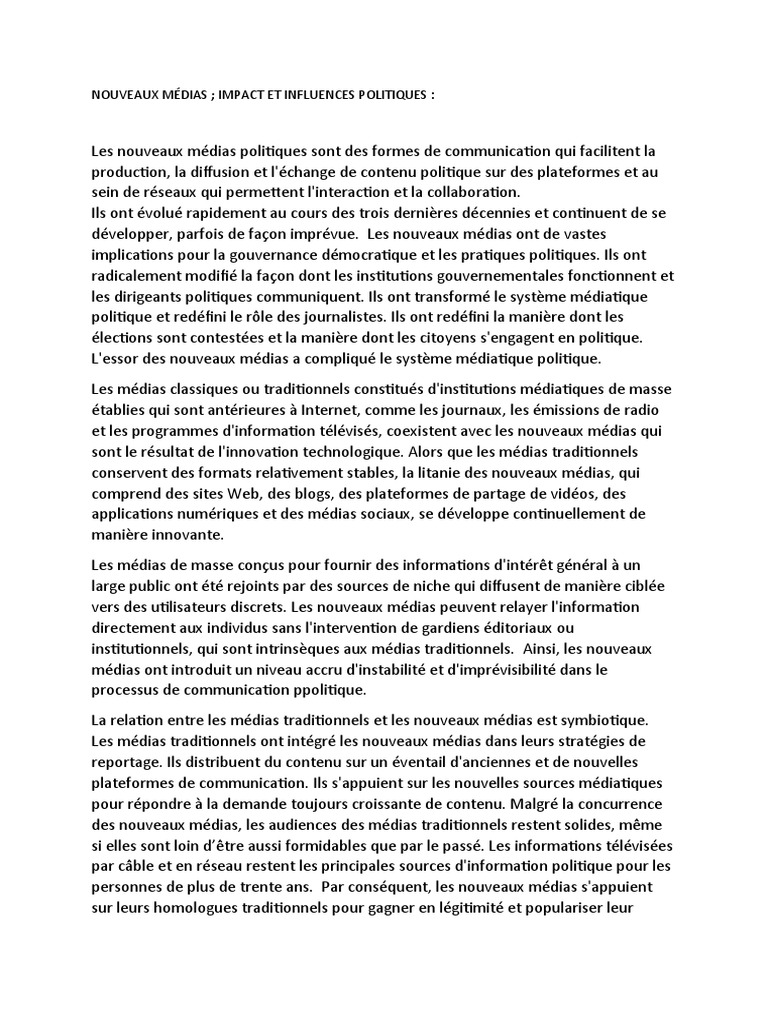 NOUVEAUX MÉDIAS ; IMPACT ET INFLUENCES POLITIQUES :

Les nouveaux médias politiques sont des formes de communication qui facilitent la production, la diffusion et l'échange de contenu politique sur des plateformes et au sein de réseaux qui permettent l'interaction et la collaboration.
Ils ont évolué rapidement au cours des trois dernières décennies et continuent de se développer, parfois de façon imprévue. Les nouveaux médias ont de vastes implications pour la gouvernance démocratique et les pratiques politiques. Ils ont radicalement modifié la façon dont les institutions gouvernementales fonctionnent et les dirigeants politiques communiquent. Ils ont transformé le système médiatique politique et redéfini le rôle des journalistes. Ils ont redéfini la manière dont les élections sont contestées et la manière dont les citoyens s'engagent en politique. L'essor des nouveaux médias a compliqué le système médiatique politique.

Les médias classiques ou traditionnels constitués d'institutions médiatiques de masse établies qui sont antérieures à Internet, comme les journaux, les émissions de radio et les programmes d'information télévisés, coexistent avec les nouveaux médias qui sont le résultat de l'innovation technologique. Alors que les médias traditionnels conservent des formats relativement stables, la litanie des nouveaux médias, qui comprend des sites Web, des blogs, des plateformes de partage de vidéos, des applications numériques et des médias sociaux, se développe continuellement de manière innovante.

Les médias de masse conçus pour fournir des informations d'intérêt général à un large public ont été rejoints par des sources de niche qui diffusent de manière ciblée vers des utilisateurs discrets. Les nouveaux médias peuvent relayer l'information directement aux individus sans l'intervention de gardiens éditoriaux ou institutionnels, qui sont intrinsèques aux médias traditionnels. Ainsi, les nouveaux médias ont introduit un niveau accru d'instabilité et d'imprévisibilité dans le processus de communication ppolitique.

La relation entre les médias traditionnels et les nouveaux médias est symbiotique. Les médias traditionnels ont intégré les nouveaux médias dans leurs stratégies de reportage. Ils distribuent du contenu sur un éventail d'anciennes et de nouvelles plateformes de communication. Ils s'appuient sur les nouvelles sources médiatiques pour répondre à la demande toujours croissante de contenu. Malgré la concurrence des nouveaux médias, les audiences des médias traditionnels restent solides, même si elles sont loin d'être aussi formidables que par le passé. Les informations télévisées par câble et en réseau restent les principales sources d'information politique pour les personnes de plus de trente ans. Par conséquent, les nouveaux médias s'appuient sur leurs homologues traditionnels pour gagner en légitimité et populariser leur